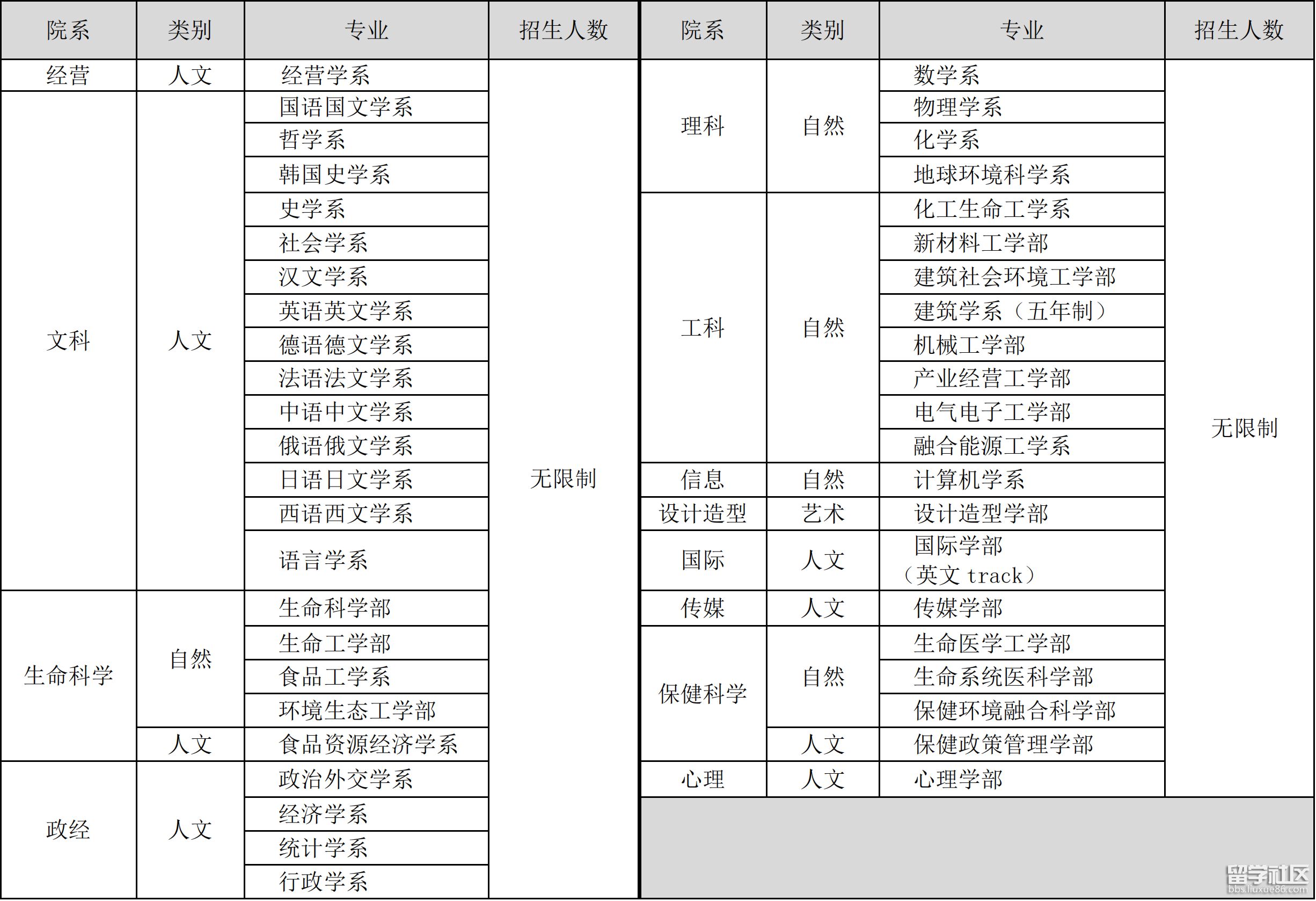 | 院系 | 类别 | 专业 | 招生人数 |
|---|---|---|---|
| 经营 | 人文 | 经营学系 | 无限制 |
| 文科 | 人文 | 国语国文学系 | |
| | | 哲学系 | |
| | | 韩国史学系 | |
| | | 史学系 | |
| | | 社会学系 | |
| | | 汉文学系 | |
| | | 英语英文学系 | |
| | | 德语德文学系 | |
| | | 法语法文学系 | |
| | | 中语中文学系 | |
| | | 俄语俄文学系 | |
| | | 日语日文学系 | |
| | | 西语西文学系 | |
| | | 语言学系 | |
| 生命科学 | 自然 | 生命科学部 | |
| | | 生命工学部 | |
| | | 食品工学系 | |
| | | 环境生态工学部 | |
| | 人文 | 食品资源经济学系 | |
| 政经 | 人文 | 政治外交学系 | |
| | | 经济学系 | |
| | | 统计学系 | |
| | | 行政学系 | |

| 院系 | 类别 | 专业 | 招生人数 |
|---|---|---|---|
| 理科 | 自然 | 数学系 | 无限制 |
| | | 物理学系 | |
| | | 化学系 | |
| | | 地球环境科学系 | |
| 工科 | 自然 | 化工生命工学系 | |
| | | 新材料工学部 | |
| | | 建筑社会环境工学部 | |
| | | 建筑学系（五年制） | |
| | | 机械工学部 | |
| | | 产业经营工学部 | |
| | | 电气电子工学部 | |
| | | 融合能源工学系 | |
| 信息 | 自然 | 计算机学系 | |
| 设计造型 | 艺术 | 设计造型学部 | |
| 国际 | 人文 | 国际学部（英文 track） | |
| 传媒 | 人文 | 传媒学部 | |
| 保健科学 | 自然 | 生命医学工学部 | |
| | | 生命系统医科学部 | |
| | | 保健环境融合科学部 | |
| | 人文 | 保健政策管理学部 | |
| 心理 | 人文 | 心理学部 | |

留学社区
bbs.liuxue86.com